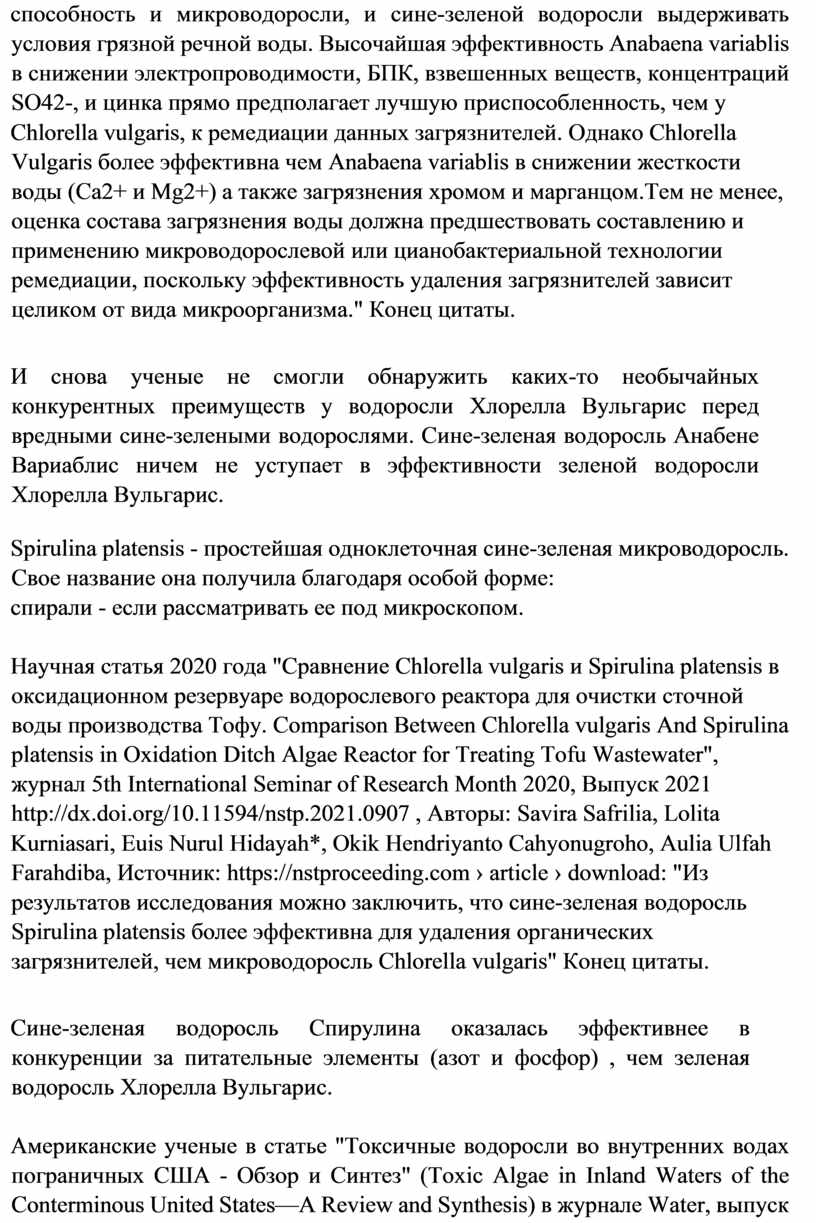 способность и микроводоросли, и сине-зеленой водоросли выдерживать условия грязной речной воды. Высочайшая эффективность Anabaena variablis в снижении электропроводимости, БПК, взвешенных веществ, концентраций SO42-, и цинка прямо предполагает лучшую приспособленность, чем у Chlorella vulgaris, к ремедиации данных загрязнителей. Однако Chlorella Vulgaris более эффективна чем Anabaena variablis в снижении жесткости воды (Ca2+ и Mg2+) а также загрязнения хромом и марганцом.Тем не менее, оценка состава загрязнения воды должна предшествовать составлению и применению микроводорослевой или цианобактериальной технологии ремедиации, поскольку эффективность удаления загрязнителей зависит целиком от вида микроорганизма." Конец цитаты.

И снова ученые не смогли обнаружить каких-то необычайных конкурентных преимуществ у водоросли Хлорелла Вульгарис перед вредными сине-зелеными водорослями. Сине-зеленая водоросль Анабене Вариаблис ничем не уступает в эффективности зеленой водоросли Хлорелла Вульгарис.

Spirulina platensis - простейшая одноклеточная сине-зеленая микроводоросль. Свое название она получила благодаря особой форме:
спирали - если рассматривать ее под микроскопом.

Научная статья 2020 года "Сравнение Chlorella vulgaris и Spirulina platensis в оксидационном резервуаре водорослевого реактора для очистки сточной воды производства Тофу. Comparison Between Chlorella vulgaris And Spirulina platensis in Oxidation Ditch Algae Reactor for Treating Tofu Wastewater", журнал 5th International Seminar of Research Month 2020, Выпуск 2021 http://dx.doi.org/10.11594/nstp.2021.0907 , Авторы: Savira Safrilia, Lolita Kurniasari, Euis Nurul Hidayah*, Okik Hendriyanto Cahyonugroho, Aulia Ulfah Farahdiba, Источник: https://nstproceeding.com › article › download: "Из результатов исследования можно заключить, что сине-зеленая водоросль Spirulina platensis более эффективна для удаления органических загрязнителей, чем микроводоросль Chlorella vulgaris" Конец цитаты.

Сине-зеленая водоросль Спирулина оказалась эффективнее в конкуренции за питательные элементы (азот и фосфор) , чем зеленая водоросль Хлорелла Вульгарис.

Американские ученые в статье "Токсичные водоросли во внутренних водах пограничных США - Обзор и Синтез" (Toxic Algae in Inland Waters of the Conterminous United States—A Review and Synthesis) в журнале Water, выпуск